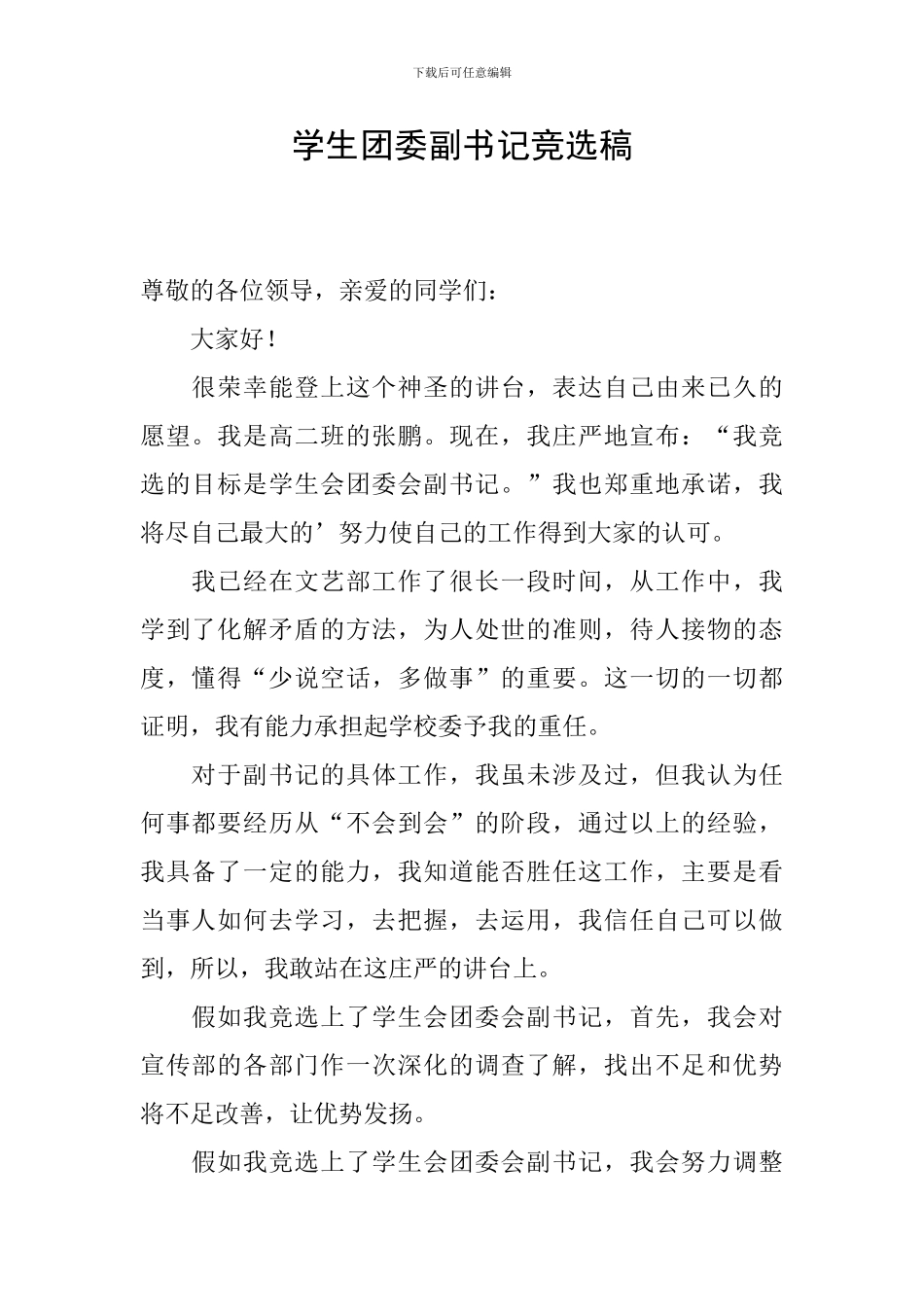 下载后可任意编辑

学生团委副书记竞选稿

尊敬的各位领导，亲爱的同学们：

大家好！

很荣幸能登上这个神圣的讲台，表达自己由来已久的愿望。我是高二班的张鹏。现在，我庄严地宣布：“我竞选的目标是学生会团委会副书记。”我也郑重地承诺，我将尽自己最大的’努力使自己的工作得到大家的认可。

我已经在文艺部工作了很长一段时间，从工作中，我学到了化解矛盾的方法，为人处世的准则，待人接物的态度，懂得“少说空话，多做事”的重要。这一切的一切都证明，我有能力承担起学校委予我的重任。

对于副书记的具体工作，我虽未涉及过，但我认为任何事都要经历从“不会到会”的阶段，通过以上的经验，我具备了一定的能力，我知道能否胜任这工作，主要是看当事人如何去学习，去把握，去运用，我信任自己可以做到，所以，我敢站在这庄严的讲台上。

假如我竞选上了学生会团委会副书记，首先，我会对宣传部的各部门作一次深化的调查了解，找出不足和优势将不足改善，让优势发扬。

假如我竞选上了学生会团委会副书记，我会努力调整